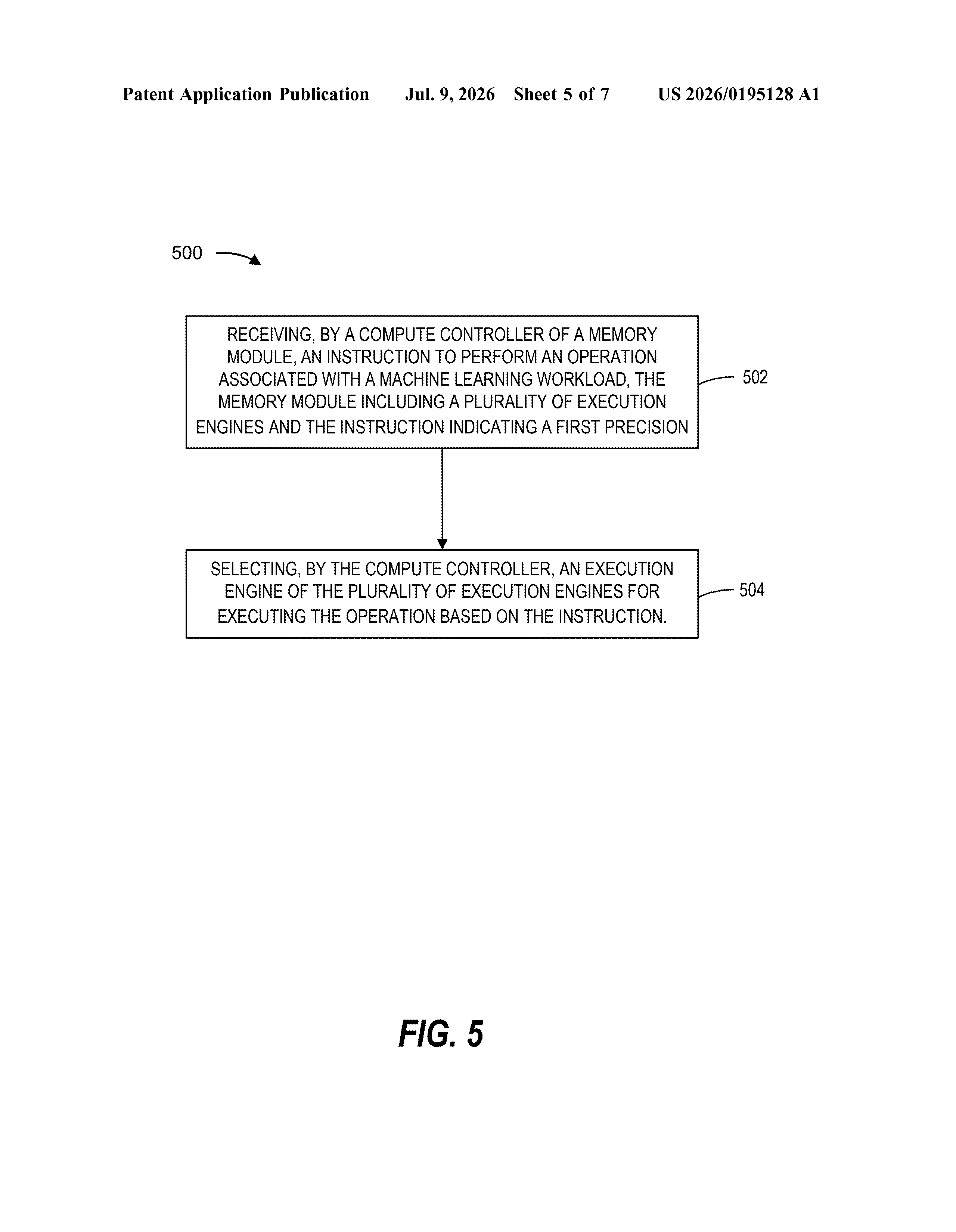 Patent Application Publication Jul. 9, 2026 Sheet 5 of 7 US 2026/0195128 A1

500

RECEIVING, BY A COMPUTE CONTROLLER OF A MEMORY MODULE, AN INSTRUCTION TO PERFORM AN OPERATION ASSOCIATED WITH A MACHINE LEARNING WORKLOAD, THE MEMORY MODULE INCLUDING A PLURALITY OF EXECUTION ENGINES AND THE INSTRUCTION INDICATING A FIRST PRECISION

502

SELECTING, BY THE COMPUTE CONTROLLER, AN EXECUTION ENGINE OF THE PLURALITY OF EXECUTION ENGINES FOR EXECUTING THE OPERATION BASED ON THE INSTRUCTION.

504

FIG. 5